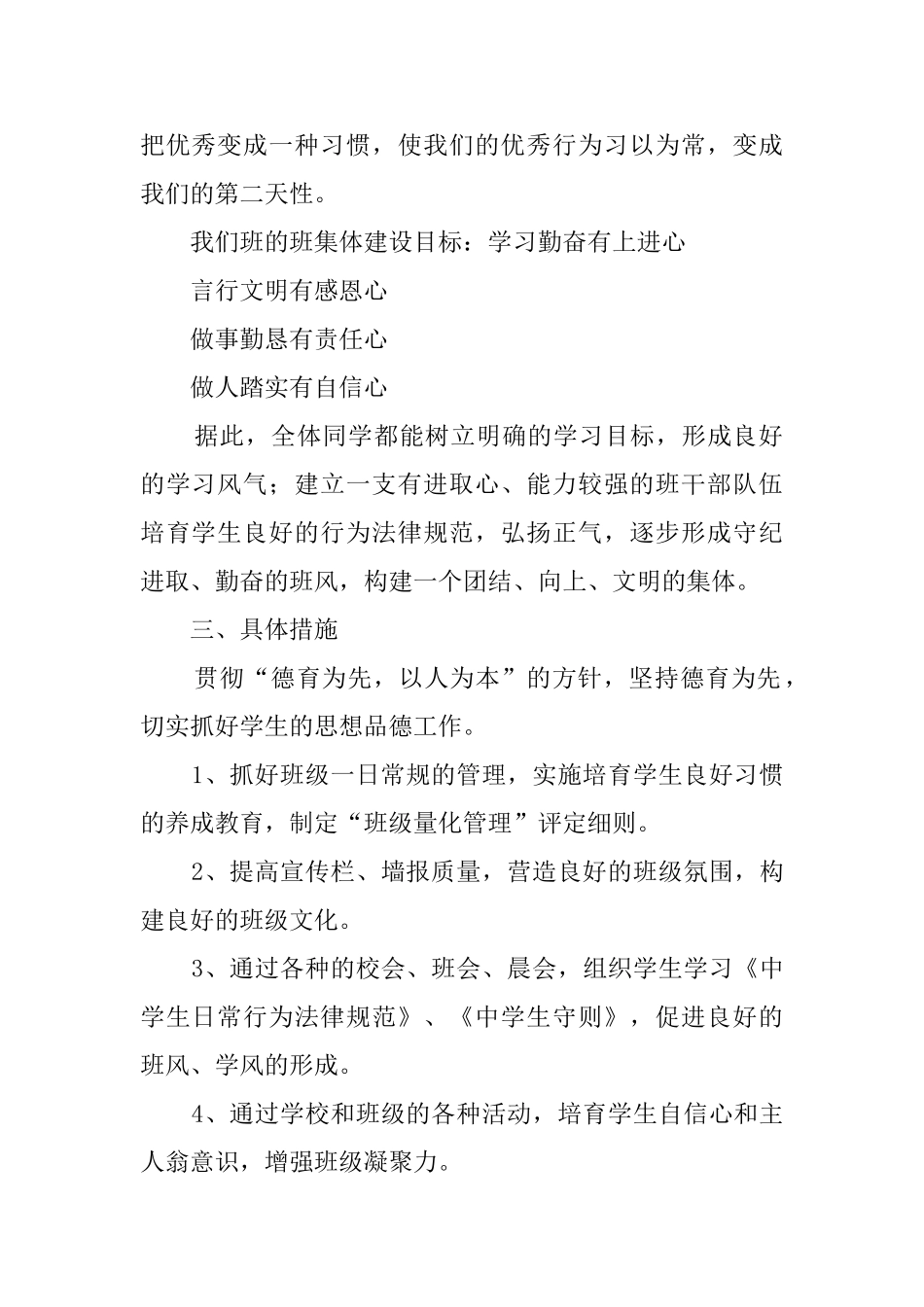 把优秀变成一种习惯，使我们的优秀行为习以为常，变成我们的第二天性。

我们班的班集体建设目标：学习勤奋有上进心

言行文明有感恩心

做事勤恳有责任心

做人踏实有自信心

据此，全体同学都能树立明确的学习目标，形成良好的学习风气；建立一支有进取心、能力较强的班干部队伍培育学生良好的行为法律规范，弘扬正气，逐步形成守纪进取、勤奋的班风，构建一个团结、向上、文明的集体。

三、具体措施

贯彻“德育为先，以人为本”的方针，坚持德育为先，切实抓好学生的思想品德工作。

1、抓好班级一日常规的管理，实施培育学生良好习惯的养成教育，制定“班级量化管理”评定细则。

2、提高宣传栏、墙报质量，营造良好的班级氛围，构建良好的班级文化。

3、通过各种的校会、班会、晨会，组织学生学习《中学生日常行为法律规范》、《中学生守则》，促进良好的班风、学风的形成。

4、通过学校和班级的各种活动，培育学生自信心和主人翁意识，增强班级凝聚力。